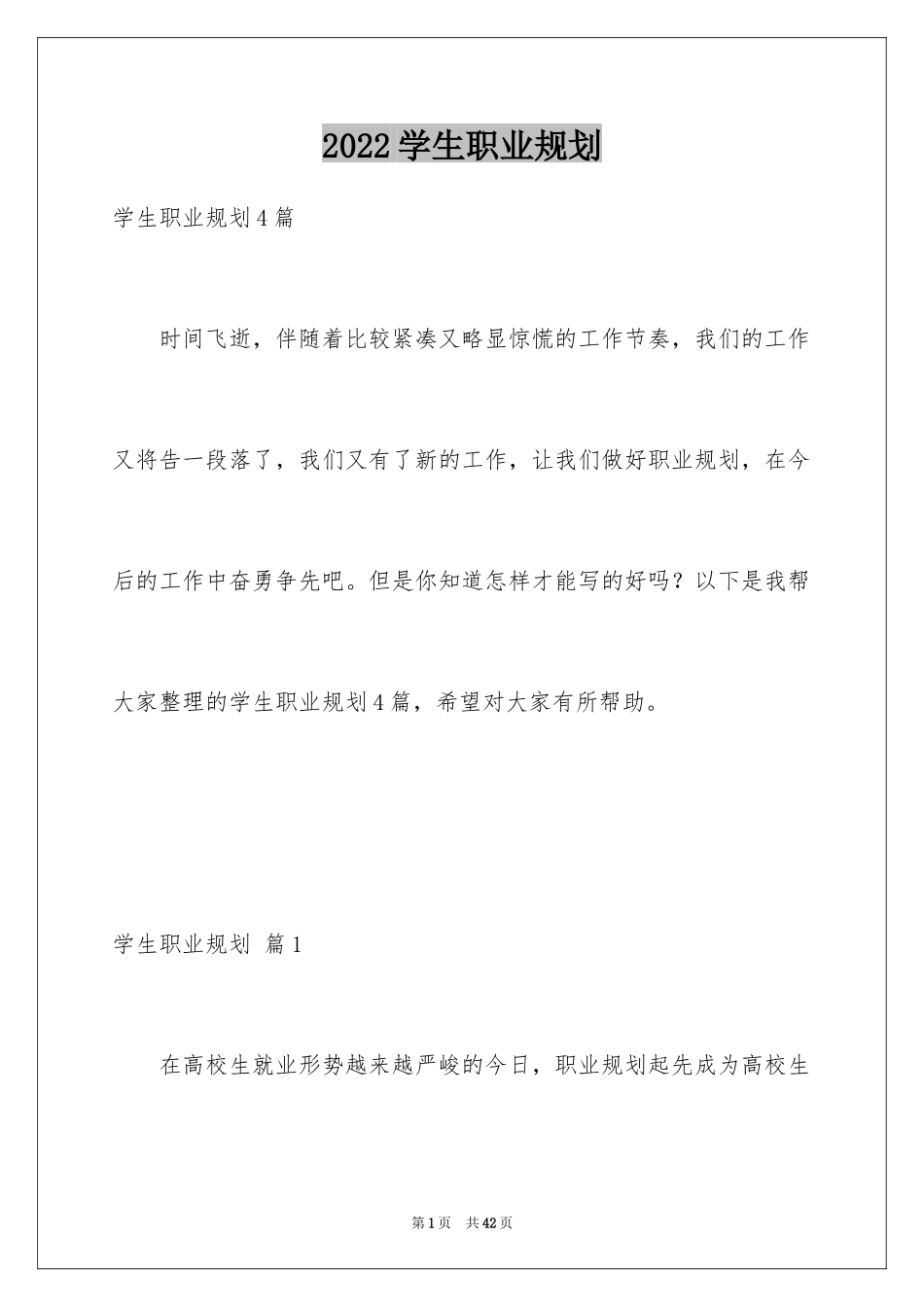 2022 学生职业规划

学生职业规划 4 篇

时间飞逝，伴随着比较紧凑又略显惊慌的工作节奏，我们的工作又将告一段落了，我们又有了新的工作，让我们做好职业规划，在今后的工作中奋勇争先吧。但是你知道怎样才能写的好吗？以下是我帮大家整理的学生职业规划 4 篇，希望对大家有所帮助。

学生职业规划 篇 1

在高校生就业形势越来越严峻的今日，职业规划起先成为高校生

第 1 页 共 42 页